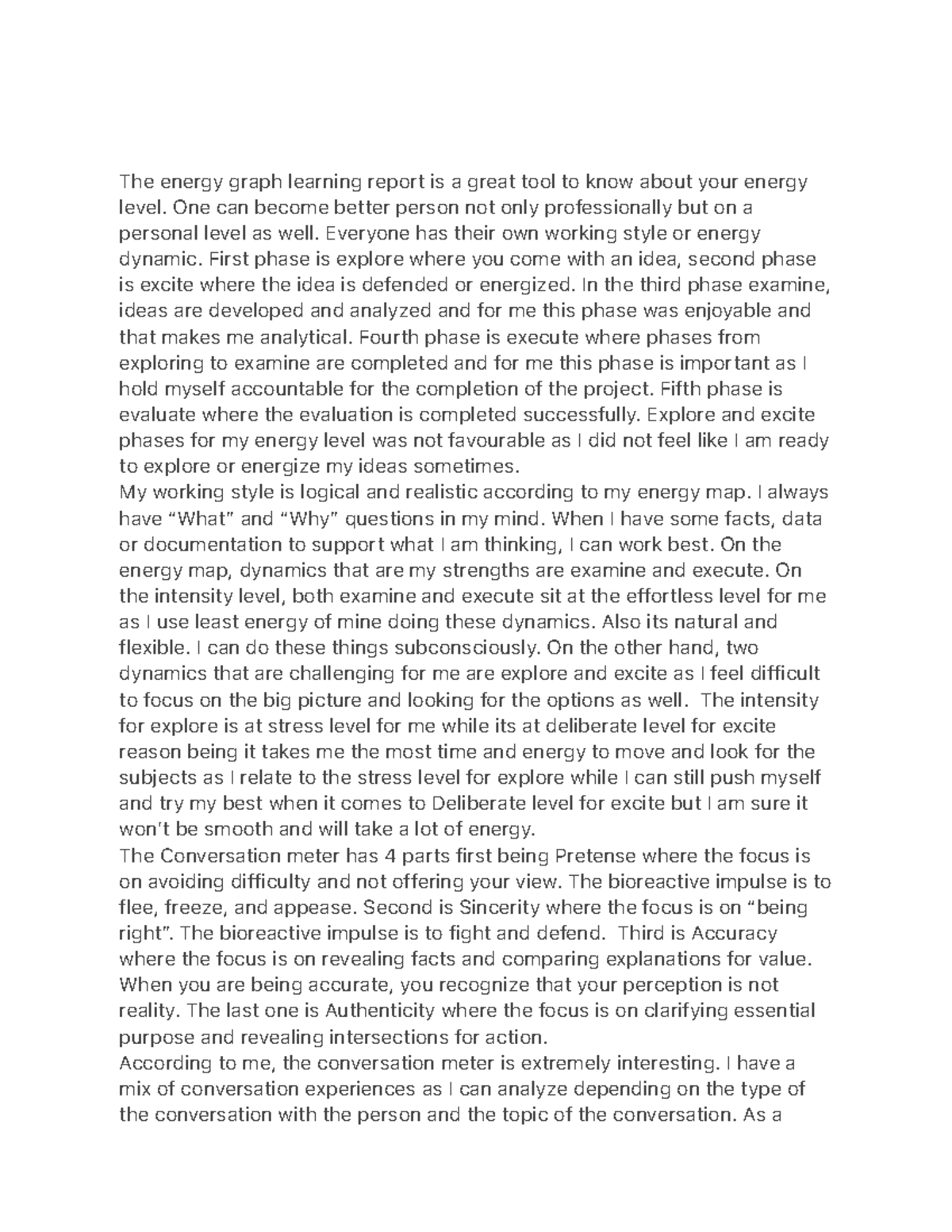 The energy graph learning report is a great tool to know about your energy level. One can become better person not only professionally but on a personal level as well. Everyone has their own working style or energy dynamic. First phase is explore where you come with an idea, second phase is excite where the idea is defended or energized. In the third phase examine, ideas are developed and analyzed and for me this phase was enjoyable and that makes me analytical. Fourth phase is execute where phases from exploring to examine are completed and for me this phase is important as I hold myself accountable for the completion of the project. Fifth phase is evaluate where the evaluation is completed successfully. Explore and excite phases for my energy level was not favourable as I did not feel like I am ready to explore or energize my ideas sometimes.

My working style is logical and realistic according to my energy map. I always have "What" and "Why" questions in my mind. When I have some facts, data or documentation to support what I am thinking, I can work best. On the energy map, dynamics that are my strengths are examine and execute. On the intensity level, both examine and execute sit at the effortless level for me as I use least energy of mine doing these dynamics. Also its natural and flexible. I can do these things subconsciously. On the other hand, two dynamics that are challenging for me are explore and excite as I feel difficult to focus on the big picture and looking for the options as well. The intensity for explore is at stress level for me while its at deliberate level for excite reason being it takes me the most time and energy to move and look for the subjects as I relate to the stress level for explore while I can still push myself and try my best when it comes to Deliberate level for excite but I am sure it won't be smooth and will take a lot of energy.

The Conversation meter has 4 parts first being Pretense where the focus is on avoiding difficulty and not offering your view. The bioreactive impulse is to flee, freeze, and appease. Second is Sincerity where the focus is on "being right". The bioreactive impulse is to fight and defend. Third is Accuracy where the focus is on revealing facts and comparing explanations for value. When you are being accurate, you recognize that your perception is not reality. The last one is Authenticity where the focus is on clarifying essential purpose and revealing intersections for action.

According to me, the conversation meter is extremely interesting. I have a mix of conversation experiences as I can analyze depending on the type of the conversation with the person and the topic of the conversation. As a